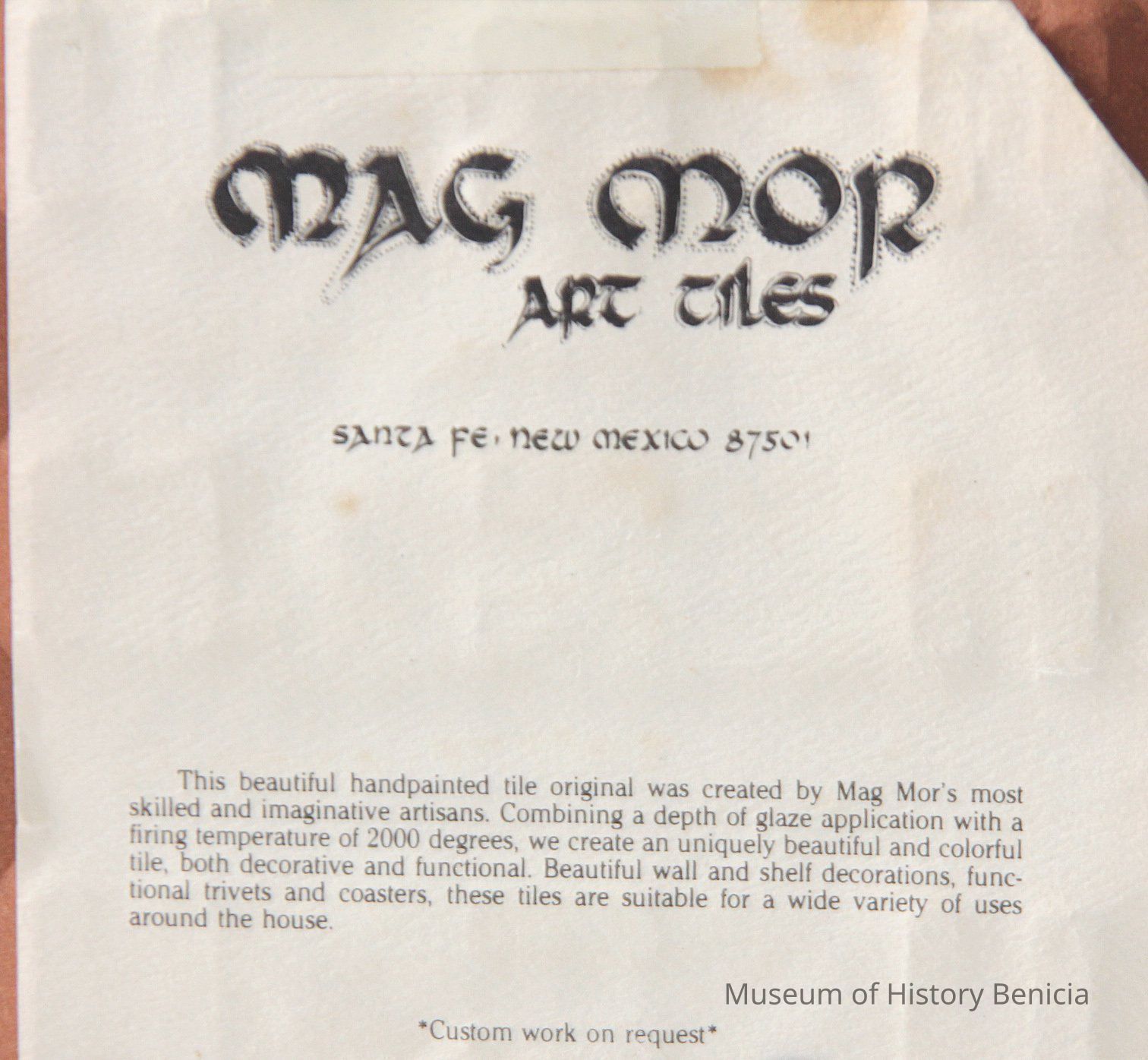 MAG MOR
ART TILES

SANTA FE, NEW MEXICO 87501

This beautiful handpainted tile original was created by Mag Mor's most skilled and imaginative artisans. Combining a depth of glaze application with a firing temperature of 2000 degrees, we create an uniquely beautiful and colorful tile, both decorative and functional. Beautiful wall and shelf decorations, functional trivets and coasters, these tiles are suitable for a wide variety of uses around the house.

*Custom work on request*

Museum of History Benicia